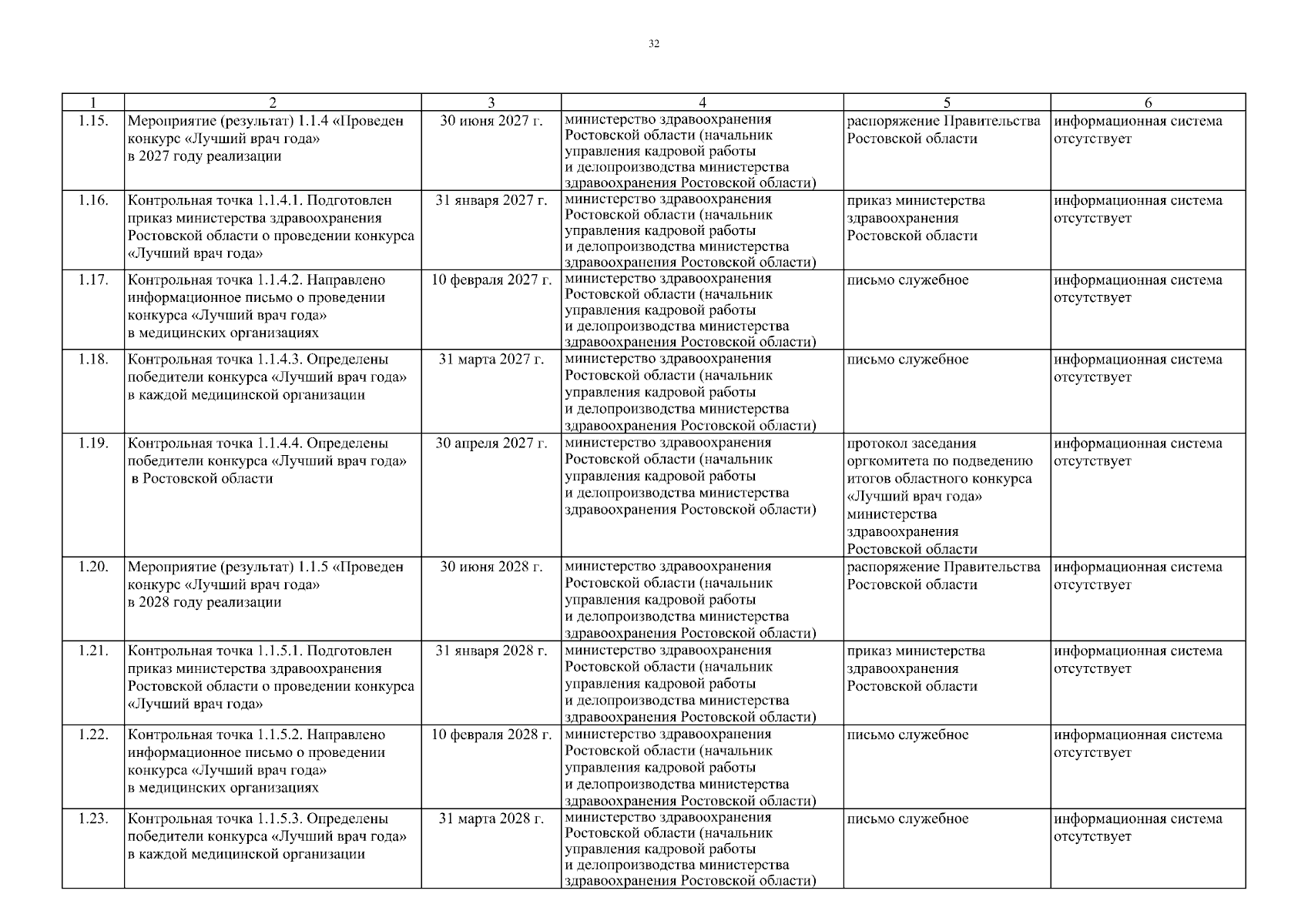 32

| 1 | 2 | 3 | 4 | 5 | 6 |
|---|---|---|---|---|---|
| 1.15. | Мероприятие (результат) 1.1.4 «Проведен конкурс «Лучший врач года» в 2027 году реализации | 30 июня 2027 г. | министерство здравоохранения Ростовской области (начальник управления кадровой работы и делопроизводства министерства здравоохранения Ростовской области) | распоряжение Правительства Ростовской области | информационная система отсутствует |
| 1.16. | Контрольная точка 1.1.4.1. Подготовлен приказ министерства здравоохранения Ростовской области о проведении конкурса «Лучший врач года» | 31 января 2027 г. | министерство здравоохранения Ростовской области (начальник управления кадровой работы и делопроизводства министерства здравоохранения Ростовской области) | приказ министерства здравоохранения Ростовской области | информационная система отсутствует |
| 1.17. | Контрольная точка 1.1.4.2. Направлено информационное письмо о проведении конкурса «Лучший врач года» в медицинских организациях | 10 февраля 2027 г. | министерство здравоохранения Ростовской области (начальник управления кадровой работы и делопроизводства министерства здравоохранения Ростовской области) | письмо служебное | информационная система отсутствует |
| 1.18. | Контрольная точка 1.1.4.3. Определены победители конкурса «Лучший врач года» в каждой медицинской организации | 31 марта 2027 г. | министерство здравоохранения Ростовской области (начальник управления кадровой работы и делопроизводства министерства здравоохранения Ростовской области) | письмо служебное | информационная система отсутствует |
| 1.19. | Контрольная точка 1.1.4.4. Определены победители конкурса «Лучший врач года» в Ростовской области | 30 апреля 2027 г. | министерство здравоохранения Ростовской области (начальник управления кадровой работы и делопроизводства министерства здравоохранения Ростовской области) | протокол заседания оргкомитета по подведению итогов областного конкурса «Лучший врач года» министерства здравоохранения Ростовской области | информационная система отсутствует |
| 1.20. | Мероприятие (результат) 1.1.5 «Проведен конкурс «Лучший врач года» в 2028 году реализации | 30 июня 2028 г. | министерство здравоохранения Ростовской области (начальник управления кадровой работы и делопроизводства министерства здравоохранения Ростовской области) | распоряжение Правительства Ростовской области | информационная система отсутствует |
| 1.21. | Контрольная точка 1.1.5.1. Подготовлен приказ министерства здравоохранения Ростовской области о проведении конкурса «Лучший врач года» | 31 января 2028 г. | министерство здравоохранения Ростовской области (начальник управления кадровой работы и делопроизводства министерства здравоохранения Ростовской области) | приказ министерства здравоохранения Ростовской области | информационная система отсутствует |
| 1.22. | Контрольная точка 1.1.5.2. Направлено информационное письмо о проведении конкурса «Лучший врач года» в медицинских организациях | 10 февраля 2028 г. | министерство здравоохранения Ростовской области (начальник управления кадровой работы и делопроизводства министерства здравоохранения Ростовской области) | письмо служебное | информационная система отсутствует |
| 1.23. | Контрольная точка 1.1.5.3. Определены победители конкурса «Лучший врач года» в каждой медицинской организации | 31 марта 2028 г. | министерство здравоохранения Ростовской области (начальник управления кадровой работы и делопроизводства министерства здравоохранения Ростовской области) | письмо служебное | информационная система отсутствует |